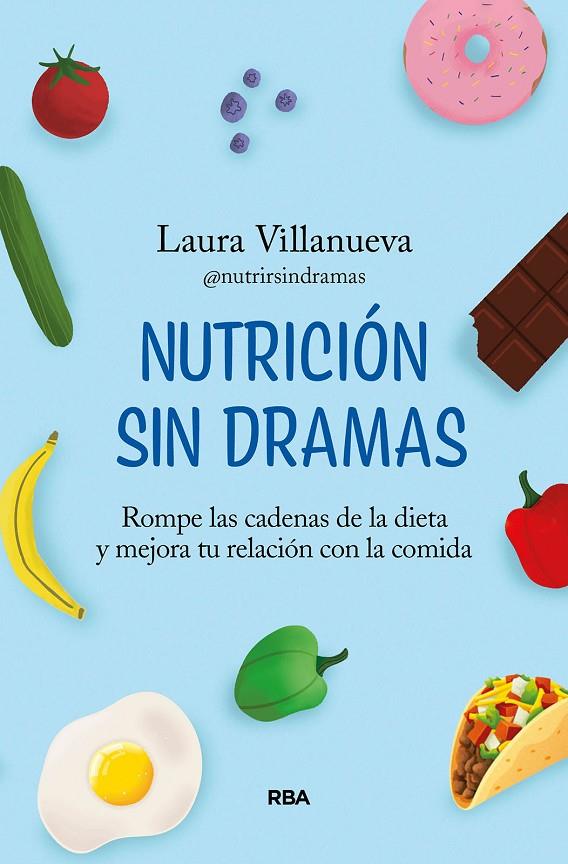 Laura Villanueva
@nutrirsindramas

NUTRICIÓN SIN DRAMAS

Rompe las cadenas de la dieta y mejora tu relación con la comida

RBA